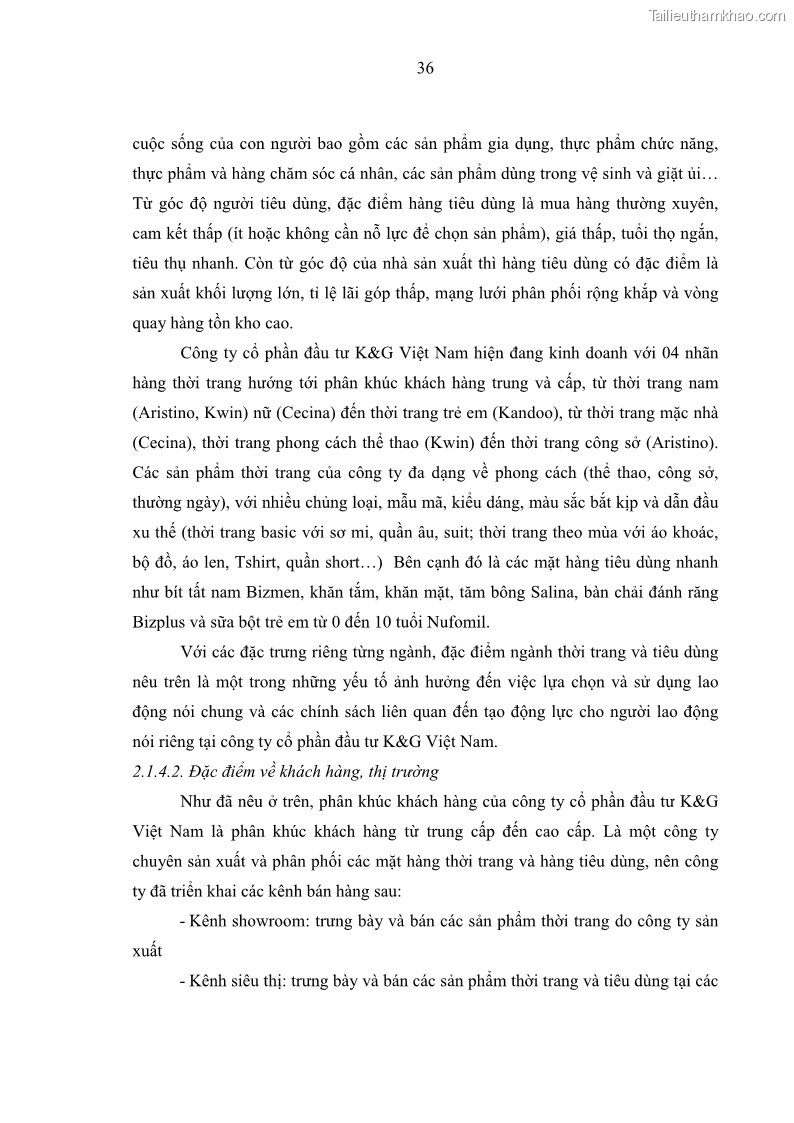 Tailieuthamkhao.com

36

cuộc sống của con người bao gồm các sản phẩm gia dụng, thực phẩm chức năng, thực phẩm và hàng chăm sóc cá nhân, các sản phẩm dùng trong vệ sinh và giặt ủi… Từ góc độ người tiêu dùng, đặc điểm hàng tiêu dùng là mua hàng thường xuyên, cam kết thấp (ít hoặc không cần nỗ lực để chọn sản phẩm), giá thấp, tuổi thọ ngắn, tiêu thụ nhanh. Còn từ góc độ của nhà sản xuất thì hàng tiêu dùng có đặc điểm là sản xuất khối lượng lớn, tỉ lệ lãi góp thấp, mạng lưới phân phối rộng khắp và vòng quay hàng tồn kho cao.

Công ty cổ phần đầu tư K&G Việt Nam hiện đang kinh doanh với 04 nhãn hàng thời trang hướng tới phân khúc khách hàng trung và cấp, từ thời trang nam (Aristino, Kwin) nữ (Cecina) đến thời trang trẻ em (Kandoo), từ thời trang mặc nhà (Cecina), thời trang phong cách thể thao (Kwin) đến thời trang công sở (Aristino). Các sản phẩm thời trang của công ty đa dạng về phong cách (thể thao, công sở, thường ngày), với nhiều chủng loại, mẫu mã, kiểu dáng, màu sắc bắt kịp và dẫn đầu xu thế (thời trang basic với sơ mi, quần âu, suit; thời trang theo mùa với áo khoác, bộ đồ, áo len, Tshirt, quần short…) Bên cạnh đó là các mặt hàng tiêu dùng nhanh như bít tất nam Bizmen, khăn tắm, khăn mặt, tăm bông Salina, bàn chải đánh răng Bizplus và sữa bột trẻ em từ 0 đến 10 tuổi Nufomil.

Với các đặc trưng riêng từng ngành, đặc điểm ngành thời trang và tiêu dùng nêu trên là một trong những yếu tố ảnh hưởng đến việc lựa chọn và sử dụng lao động nói chung và các chính sách liên quan đến tạo động lực cho người lao động nói riêng tại công ty cổ phần đầu tư K&G Việt Nam.

2.1.4.2. Đặc điểm về khách hàng, thị trường

Như đã nêu ở trên, phân khúc khách hàng của công ty cổ phần đầu tư K&G Việt Nam là phân khúc khách hàng từ trung cấp đến cao cấp. Là một công ty chuyên sản xuất và phân phối các mặt hàng thời trang và hàng tiêu dùng, nên công ty đã triển khai các kênh bán hàng sau:

- Kênh showroom: trưng bày và bán các sản phẩm thời trang do công ty sản xuất

- Kênh siêu thị: trưng bày và bán các sản phẩm thời trang và tiêu dùng tại các